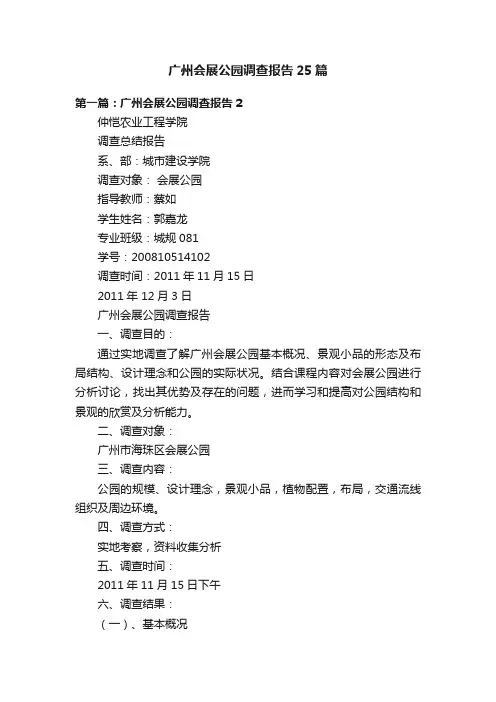 广州会展公园调查报告25篇

第一篇：广州会展公园调查报告2

仲恺农业工程学院

调查总结报告

系、部：城市建设学院

调查对象： 会展公园

指导教师：蔡如

学生姓名：郭嘉龙

专业班级：城规081

学号：200810514102

调查时间：2011年11月15日

2011年12月3日

广州会展公园调查报告

一、调查目的：

通过实地调查了解广州会展公园基本概况、景观小品的形态及布局结构、设计理念和公园的实际状况。结合课程内容对会展公园进行分析讨论，找出其优势及存在的问题，进而学习和提高对公园结构和景观的欣赏及分析能力。

二、调查对象：

广州市海珠区会展公园

三、调查内容：

公园的规模、设计理念，景观小品，植物配置，布局，交通流线组织及周边环境。

四、调查方式：

实地考察，资料收集分析

五、调查时间：

2011年11月15日下午

六、调查结果：

（一）、基本概况